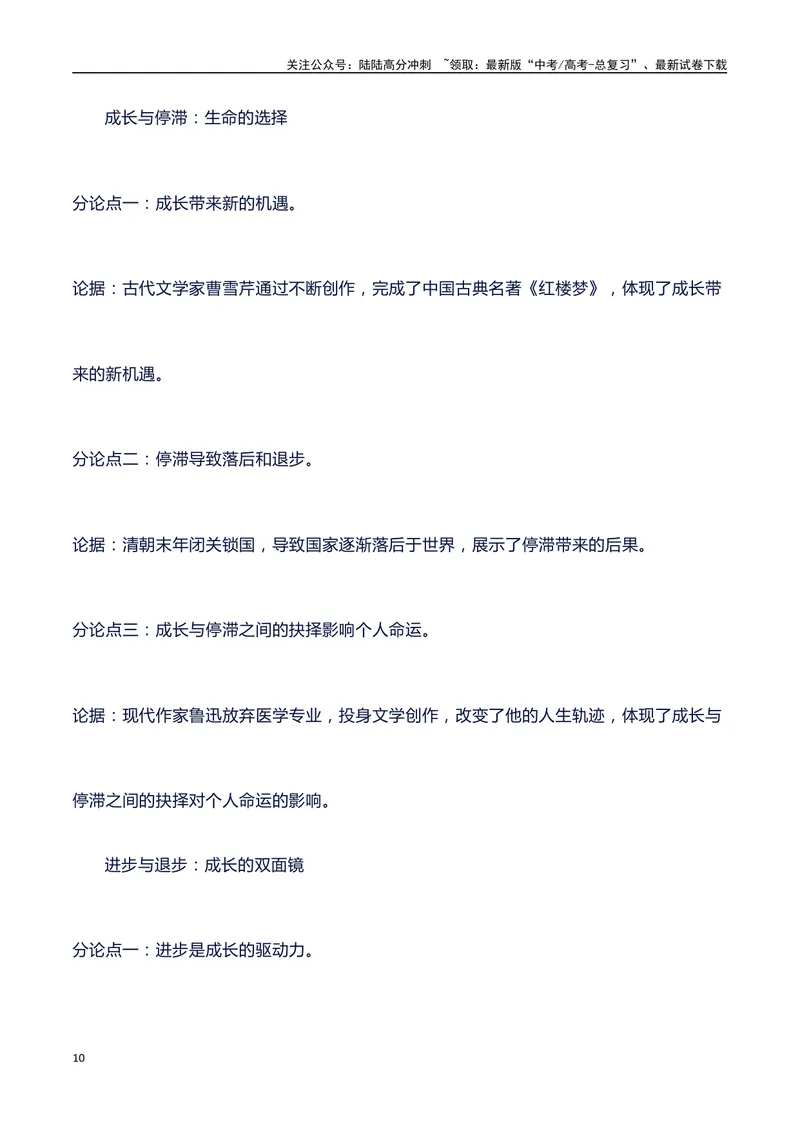 关注公众号：陆陆高分冲刺 ~领取：最新版“中考/高考-总复习”、最新试卷下载

成长与停滞：生命的选择

分论点一：成长带来新的机遇。

论据：古代文学家曹雪芹通过不断创作，完成了中国古典名著《红楼梦》，体现了成长带来的新机遇。

分论点二：停滞导致落后和退步。

论据：清朝末年闭关锁国，导致国家逐渐落后于世界，展示了停滞带来的后果。

分论点三：成长与停滞之间的抉择影响个人命运。

论据：现代作家鲁迅放弃医学专业，投身文学创作，改变了他的人生轨迹，体现了成长与停滞之间的抉择对个人命运的影响。

进步与退步：成长的双面镜

分论点一：进步是成长的驱动力。

10